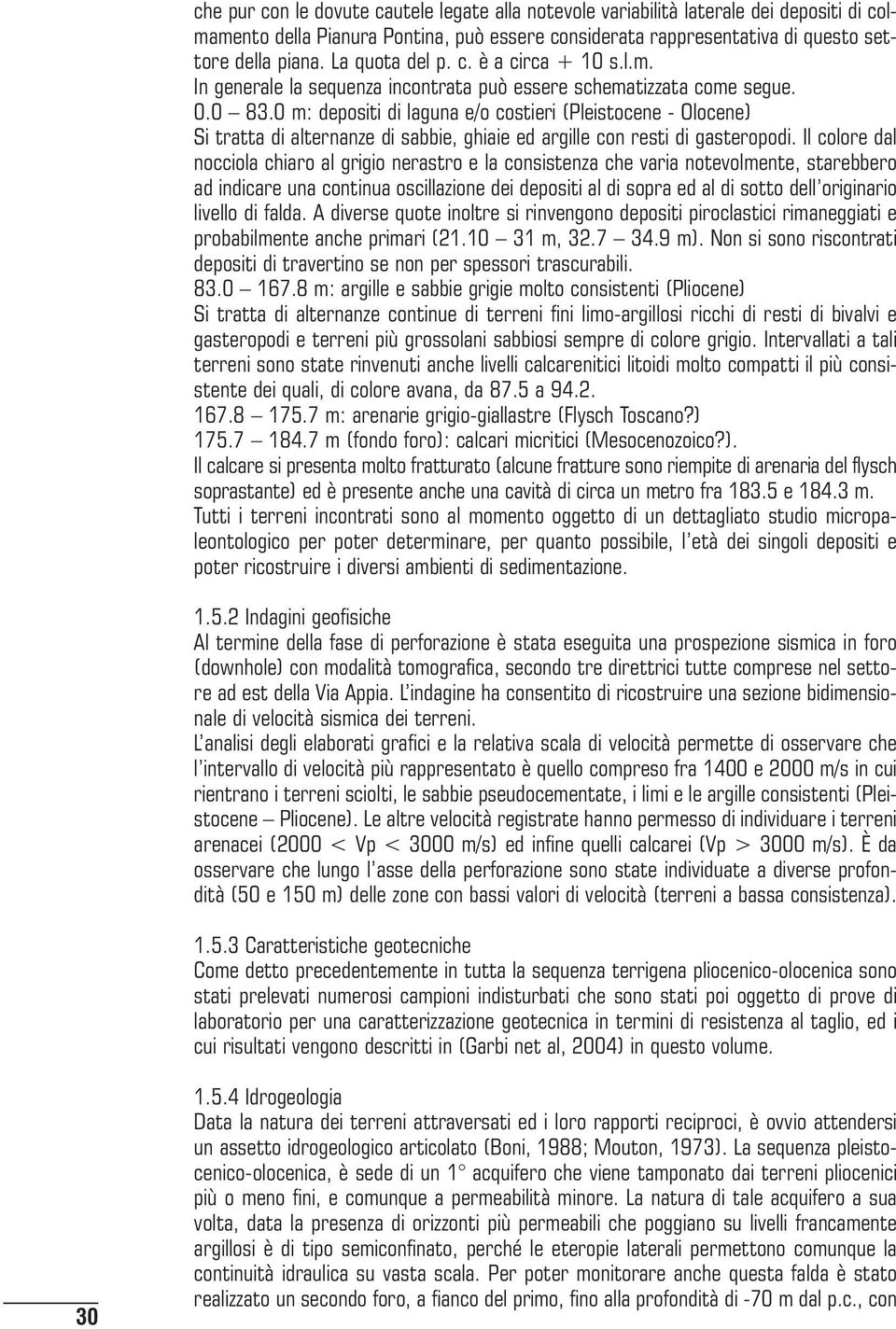 che pur con le dovute cautele legate alla notevole variabilità laterale dei depositi di colmamento della Pianura Pontina, può essere considerata rappresentativa di questo settore della piana. La quota del p. c. è a circa + 10 s.l.m.
In generale la sequenza incontrata può essere schematizzata come segue.
0.0 – 83.0 m: depositi di laguna e/o costieri (Pleistocene - Olocene)
Si tratta di alternanze di sabbie, ghiaie ed argille con resti di gasteropodi. Il colore dal nocciola chiaro al grigio nerastro e la consistenza che varia notevolmente, starebbero ad indicare una continua oscillazione dei depositi al di sopra ed al di sotto dell'originario livello di falda. A diverse quote inoltre si rinvengono depositi piroclastici rimaneggiati e probabilmente anche primari (21.10 – 31 m, 32.7 – 34.9 m). Non si sono riscontrati depositi di travertino se non per spessori trascurabili.
83.0 – 167.8 m: argille e sabbie grigie molto consistenti (Pliocene)
Si tratta di alternanze continue di terreni fini limo-argillosi ricchi di resti di bivalvi e gasteropodi e terreni più grossolani sabbiosi sempre di colore grigio. Intervallati a tali terreni sono state rinvenuti anche livelli calcarenitici litoidi molto compatti il più consistente dei quali, di colore avana, da 87.5 a 94.2.
167.8 – 175.7 m: arenarie grigio-giallastre (Flysch Toscano?)
175.7 – 184.7 m (fondo foro): calcari micritici (Mesocenozoico?).
Il calcare si presenta molto fratturato (alcune fratture sono riempite di arenaria del flysch soprastante) ed è presente anche una cavità di circa un metro fra 183.5 e 184.3 m.
Tutti i terreni incontrati sono al momento oggetto di un dettagliato studio micropaleontologico per poter determinare, per quanto possibile, l'età dei singoli depositi e poter ricostruire i diversi ambienti di sedimentazione.

1.5.2 Indagini geofisiche
Al termine della fase di perforazione è stata eseguita una prospezione sismica in foro (downhole) con modalità tomografica, secondo tre direttrici tutte comprese nel settore ad est della Via Appia. L'indagine ha consentito di ricostruire una sezione bidimensionale di velocità sismica dei terreni.
L'analisi degli elaborati grafici e la relativa scala di velocità permette di osservare che l'intervallo di velocità più rappresentato è quello compreso fra 1400 e 2000 m/s in cui rientrano i terreni sciolti, le sabbie pseudocementate, i limi e le argille consistenti (Pleistocene – Pliocene). Le altre velocità registrate hanno permesso di individuare i terreni arenacei (2000 < Vp < 3000 m/s) ed infine quelli calcarei (Vp > 3000 m/s). È da osservare che lungo l'asse della perforazione sono state individuate a diverse profondità (50 e 150 m) delle zone con bassi valori di velocità (terreni a bassa consistenza).

1.5.3 Caratteristiche geotecniche
Come detto precedentemente in tutta la sequenza terrigena pliocenico-olocenica sono stati prelevati numerosi campioni indisturbati che sono stati poi oggetto di prove di laboratorio per una caratterizzazione geotecnica in termini di resistenza al taglio, ed i cui risultati vengono descritti in (Garbi net al, 2004) in questo volume.

1.5.4 Idrogeologia
Data la natura dei terreni attraversati ed i loro rapporti reciproci, è ovvio attendersi un assetto idrogeologico articolato (Boni, 1988; Mouton, 1973). La sequenza pleistocenico-olocenica, è sede di un 1° acquifero che viene tamponato dai terreni pliocenici più o meno fini, e comunque a permeabilità minore. La natura di tale acquifero a sua volta, data la presenza di orizzonti più permeabili che poggiano su livelli francamente argillosi è di tipo semiconfinato, perché le eteropie laterali permettono comunque la continuità idraulica su vasta scala. Per poter monitorare anche questa falda è stato realizzato un secondo foro, a fianco del primo, fino alla profondità di -70 m dal p.c., con

30